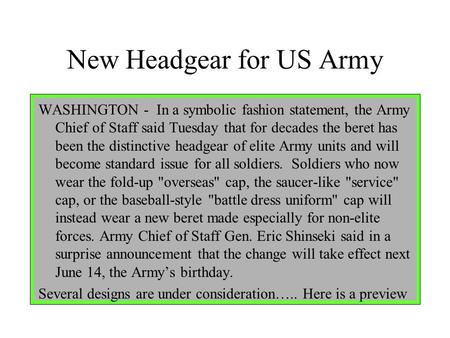 New Headgear for US Army

WASHINGTON - In a symbolic fashion statement, the Army Chief of Staff said Tuesday that for decades the beret has been the distinctive headgear of elite Army units and will become standard issue for all soldiers. Soldiers who now wear the fold-up "overseas" cap, the saucer-like "service" cap, or the baseball-style "battle dress uniform" cap will instead wear a new beret made especially for non-elite forces. Army Chief of Staff Gen. Eric Shinseki said in a surprise announcement that the change will take effect next June 14, the Army's birthday.

Several designs are under consideration….. Here is a preview